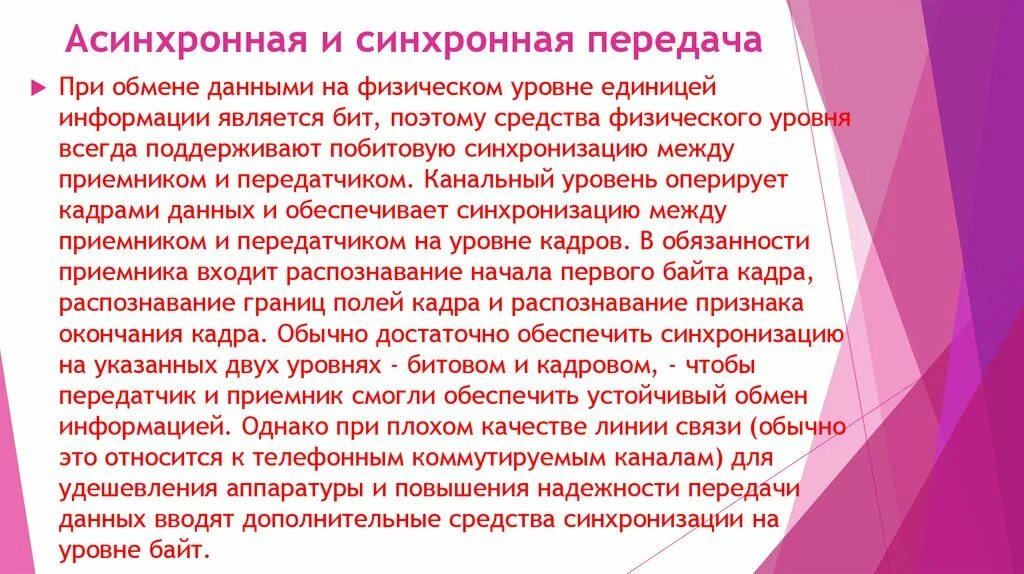 Асинхронная и синхронная передача

При обмене данными на физическом уровне единицей информации является бит, поэтому средства физического уровня всегда поддерживают побитовую синхронизацию между приемником и передатчиком. Канальный уровень оперирует кадрами данных и обеспечивает синхронизацию между приемником и передатчиком на уровне кадров. В обязанности приемника входит распознавание начала первого байта кадра, распознавание границ полей кадра и распознавание признака окончания кадра. Обычно достаточно обеспечить синхронизацию на указанных двух уровнях - битовом и кадровом, - чтобы передатчик и приемник смогли обеспечить устойчивый обмен информацией. Однако при плохом качестве линии связи (обычно это относится к телефонным коммутируемым каналам) для удешевления аппаратуры и повышения надежности передачи данных вводят дополнительные средства синхронизации на уровне байт.